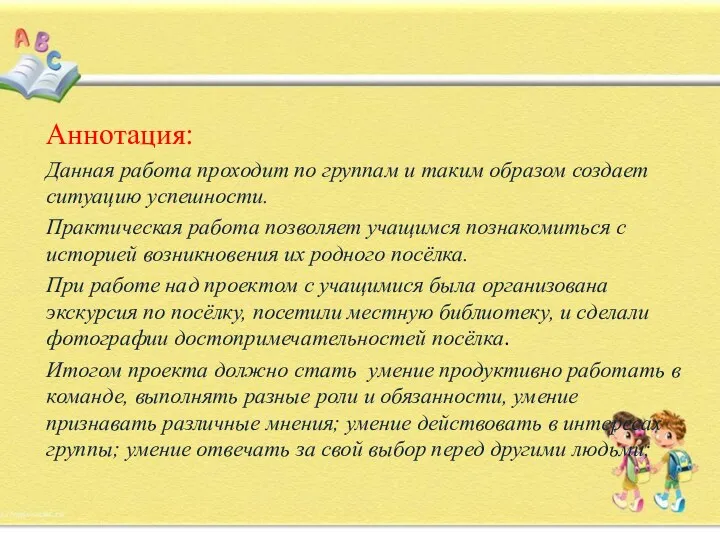 A B C

Аннотация:

Данная работа проходит по группам и таким образом создает ситуацию успешности.

Практическая работа позволяет учащимся познакомиться с историей возникновения их родного посёлка.

При работе над проектом с учащимися была организована экскурсия по посёлку, посетили местную библиотеку, и сделали фотографии достопримечательностей посёлка.

Итогом проекта должно стать умение продуктивно работать в команде, выполнять разные роли и обязанности, умение признавать различные мнения; умение действовать в интересах группы; умение отвечать за свой выбор перед другими людьми;